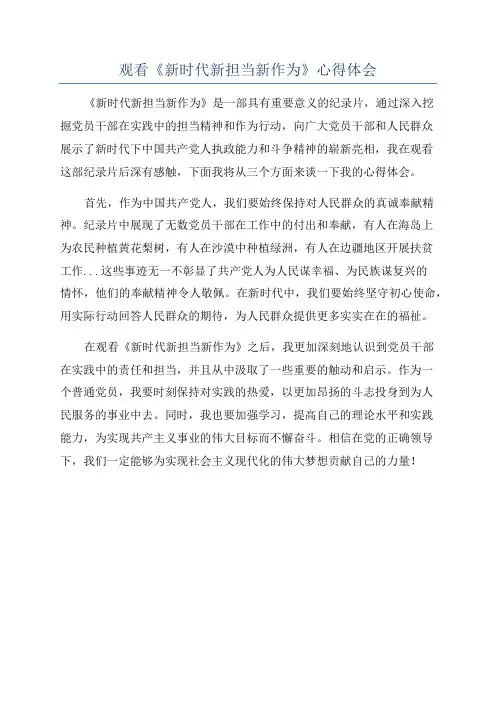 观看《新时代新担当新作为》心得体会

《新时代新担当新作为》是一部具有重要意义的纪录片，通过深入挖掘党员干部在实践中的担当精神和作为行动，向广大党员干部和人民群众展示了新时代下中国共产党人执政能力和斗争精神的崭新亮相，我在观看这部纪录片后深有感触，下面我将从三个方面来谈一下我的心得体会。

首先，作为中国共产党人，我们要始终保持对人民群众的真诚奉献精神。纪录片中展现了无数党员干部在工作中的付出和奉献，有人在海岛上为农民种植黄花梨树，有人在沙漠中种植绿洲，有人在边疆地区开展扶贫工作...这些事迹无一不彰显了共产党人为人民谋幸福、为民族谋复兴的情怀，他们的奉献精神令人敬佩。在新时代中，我们要始终坚守初心使命，用实际行动回答人民群众的期待，为人民群众提供更多实实在在的福祉。

在观看《新时代新担当新作为》之后，我更加深刻地认识到党员干部在实践中的责任和担当，并且从中汲取了一些重要的触动和启示。作为一个普通党员，我要时刻保持对实践的热爱，以更加昂扬的斗志投身到为人民服务的事业中去。同时，我也要加强学习，提高自己的理论水平和实践能力，为实现共产主义事业的伟大目标而不懈奋斗。相信在党的正确领导下，我们一定能够为实现社会主义现代化的伟大梦想贡献自己的力量！